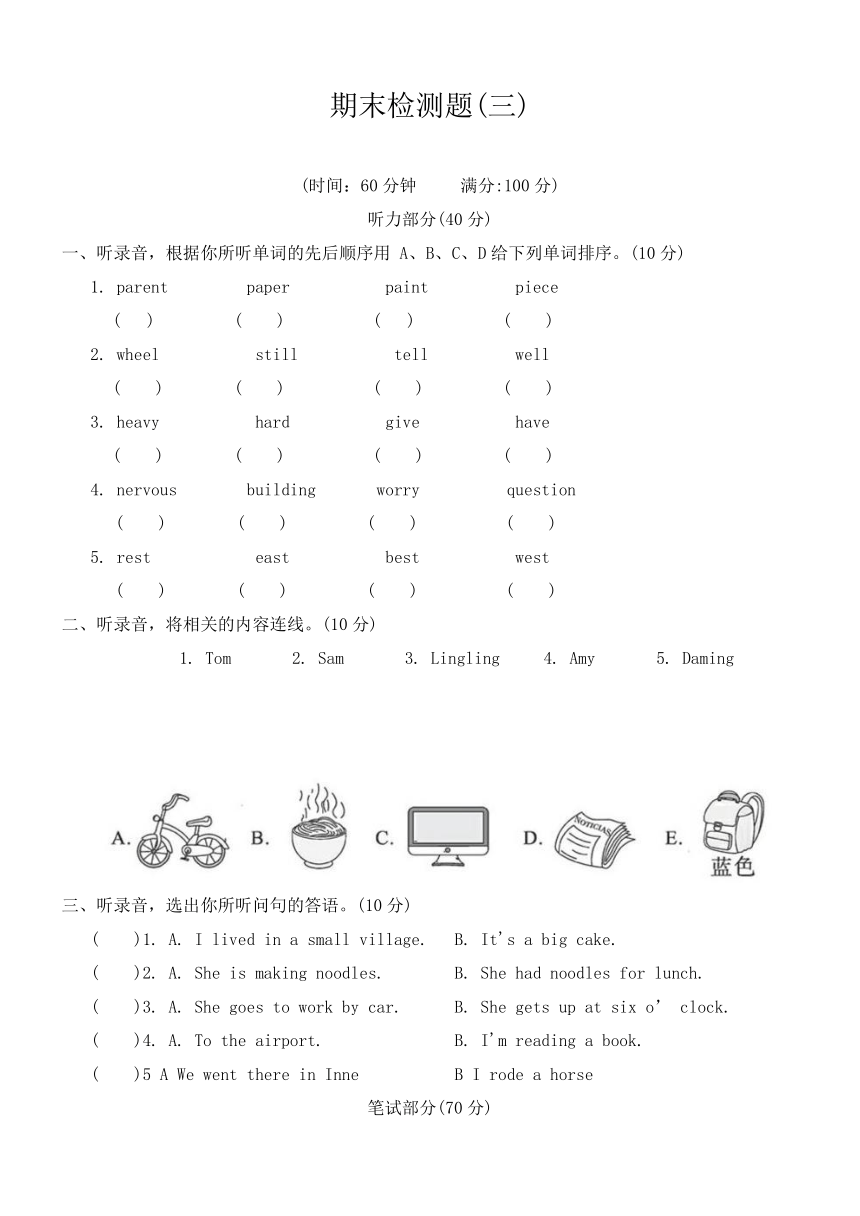 期末检测题(三)

(时间：60 分钟　　满分:100 分)

听力部分(40 分)

一、听录音，根据你所听单词的先后顺序用 A、B、C、D 给下列单词排序。(10 分)

1. parent　　paper　　paint　　piece
( )　　( )　　( )　　( )

2. wheel　　still　　tell　　well
( )　　( )　　( )　　( )

3. heavy　　hard　　give　　have
( )　　( )　　( )　　( )

4. nervous　　building　　worry　　question
( )　　( )　　( )　　( )

5. rest　　east　　best　　west
( )　　( )　　( )　　( )

二、听录音，将相关的内容连线。(10 分)

1. Tom　　2. Sam　　3. Lingling　　4. Amy　　5. Daming

A.　B.　C.　D. NOTICIAS　E. 蓝色

三、听录音，选出你所听问句的答语。(10 分)

( )1. A. I lived in a small village.　　B. It's a big cake.

( )2. A. She is making noodles.　　B. She had noodles for lunch.

( )3. A. She goes to work by car.　　B. She gets up at six o' clock.

( )4. A. To the airport.　　B. I'm reading a book.

( )5 A We went there in Inne　　B I rode a horse

笔试部分(70 分)